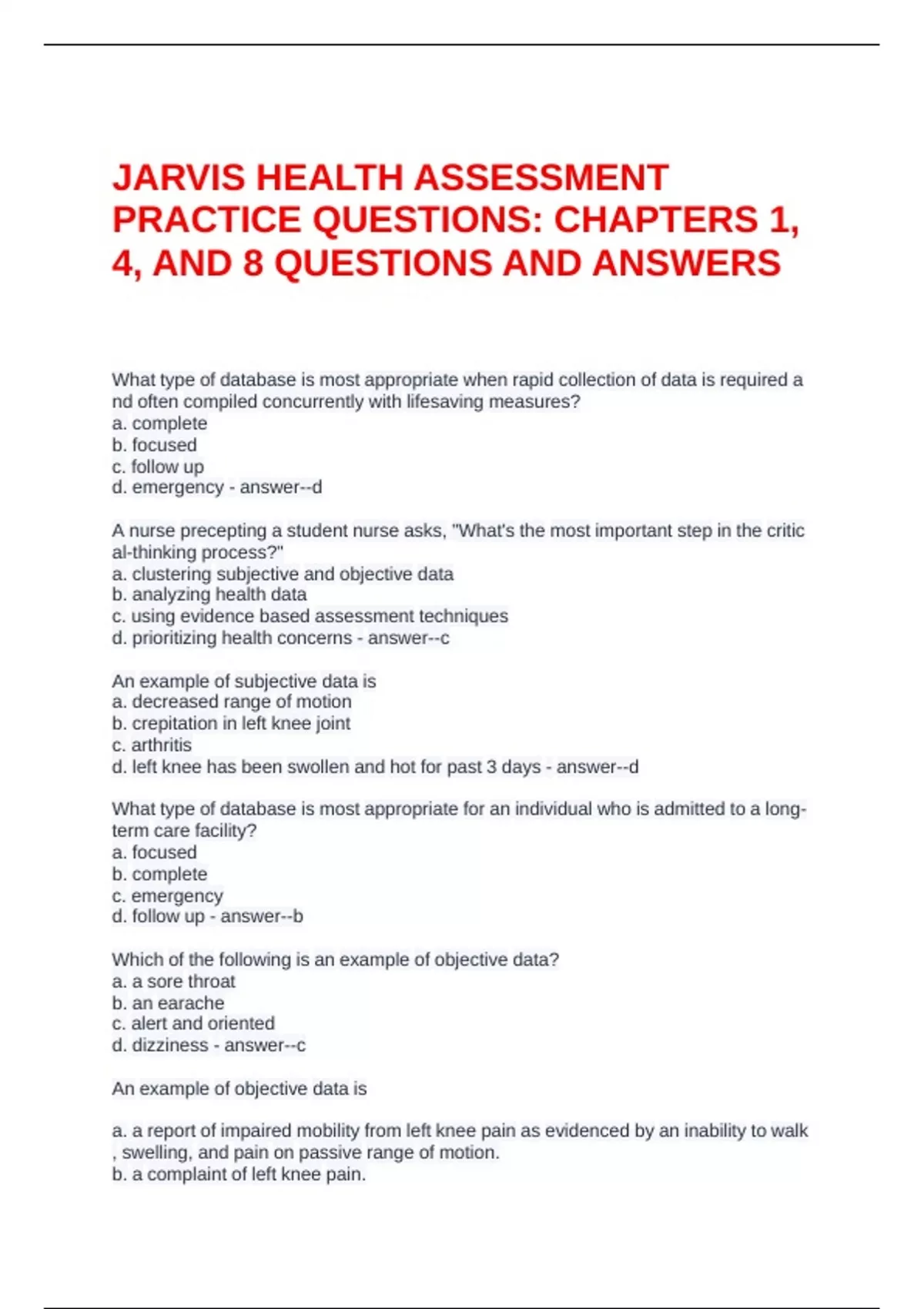 JARVIS HEALTH ASSESSMENT PRACTICE QUESTIONS: CHAPTERS 1, 4, AND 8 QUESTIONS AND ANSWERS

What type of database is most appropriate when rapid collection of data is required a nd often compiled concurrently with lifesaving measures?
a. complete
b. focused
c. follow up
d. emergency - answer--d

A nurse precepting a student nurse asks, "What's the most important step in the critic al-thinking process?"
a. clustering subjective and objective data
b. analyzing health data
c. using evidence based assessment techniques
d. prioritizing health concerns - answer--c

An example of subjective data is
a. decreased range of motion
b. crepitation in left knee joint
c. arthritis
d. left knee has been swollen and hot for past 3 days - answer--d

What type of database is most appropriate for an individual who is admitted to a long-term care facility?
a. focused
b. complete
c. emergency
d. follow up - answer--b

Which of the following is an example of objective data?
a. a sore throat
b. an earache
c. alert and oriented
d. dizziness - answer--c

An example of objective data is

a. a report of impaired mobility from left knee pain as evidenced by an inability to walk , swelling, and pain on passive range of motion.
b. a complaint of left knee pain.